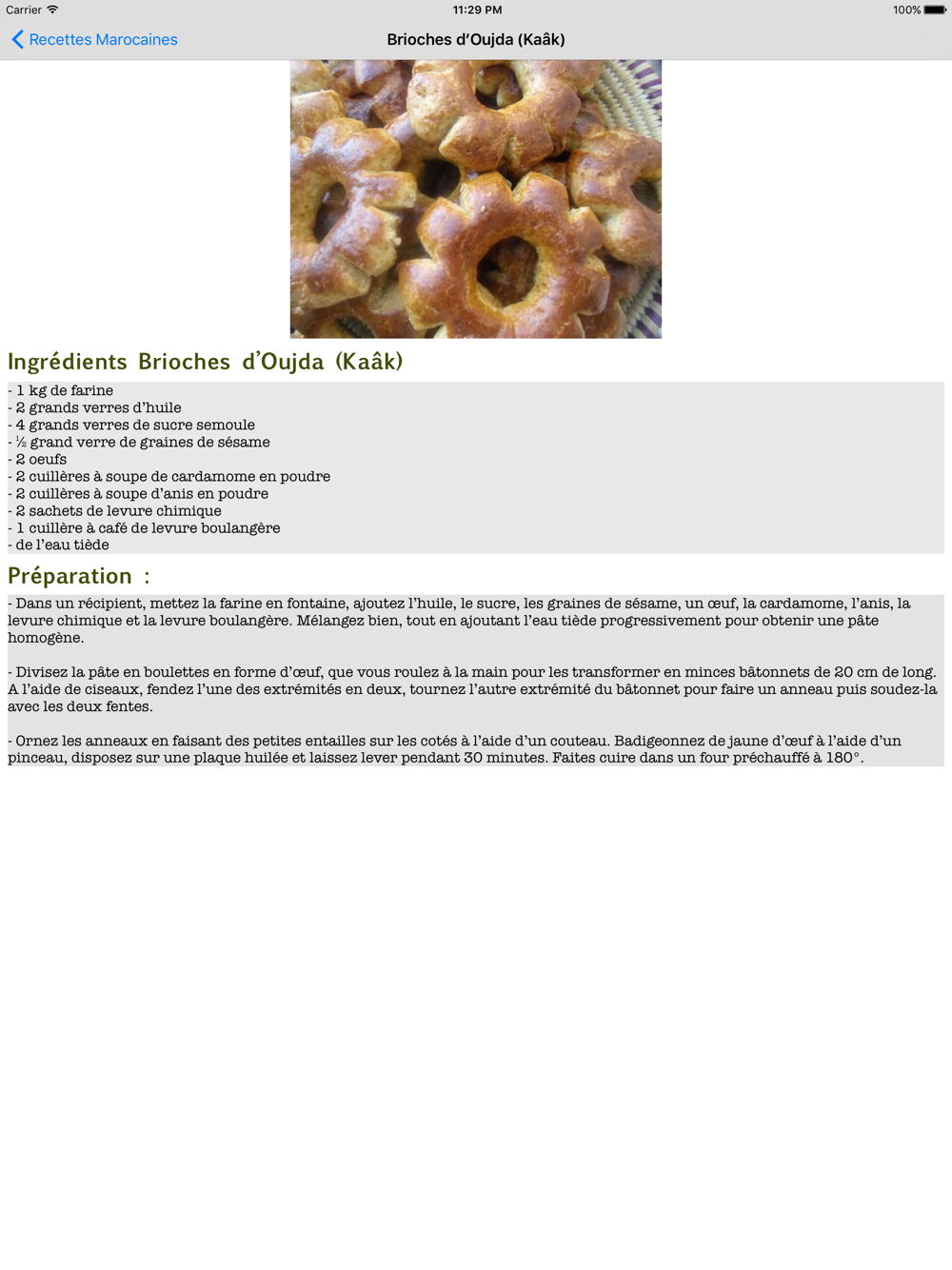 Carrier 11:29 PM 100%

Recettes Marocaines

Brioches d'Oujda (Kaâk)

Ingrédients Brioches d'Oujda (Kaâk)

- 1 kg de farine
- 2 grands verres d'huile
- 4 grands verres de sucre semoule
- ½ grand verre de graines de sésame
- 2 oeufs
- 2 cuillères à soupe de cardamome en poudre
- 2 cuillères à soupe d'anis en poudre
- 2 sachets de levure chimique
- 1 cuillère à café de levure boulangère
- de l'eau tiède

Préparation :

- Dans un récipient, mettez la farine en fontaine, ajoutez l'huile, le sucre, les graines de sésame, un œuf, la cardamome, l'anis, la levure chimique et la levure boulangère. Mélangez bien, tout en ajoutant l'eau tiède progressivement pour obtenir une pâte homogène.

- Divisez la pâte en boulettes en forme d'œuf, que vous roulez à la main pour les transformer en minces bâtonnets de 20 cm de long. A l'aide de ciseaux, fendez l'une des extrémités en deux, tournez l'autre extrémité du bâtonnet pour faire un anneau puis soudez-la avec les deux fentes.

- Ornez les anneaux en faisant des petites entailles sur les cotés à l'aide d'un couteau. Badigeonnez de jaune d'œuf à l'aide d'un pinceau, disposez sur une plaque huilée et laissez lever pendant 30 minutes. Faites cuire dans un four préchauffé à 180°.